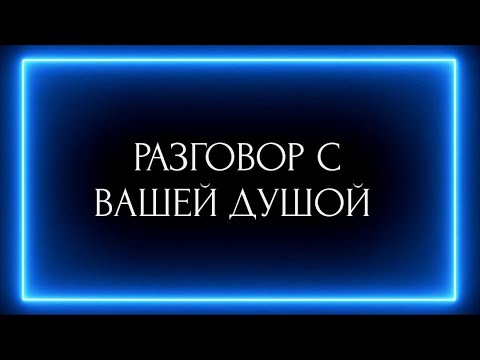 РАЗГОВОР С ВАШЕЙ ДУШОЙ